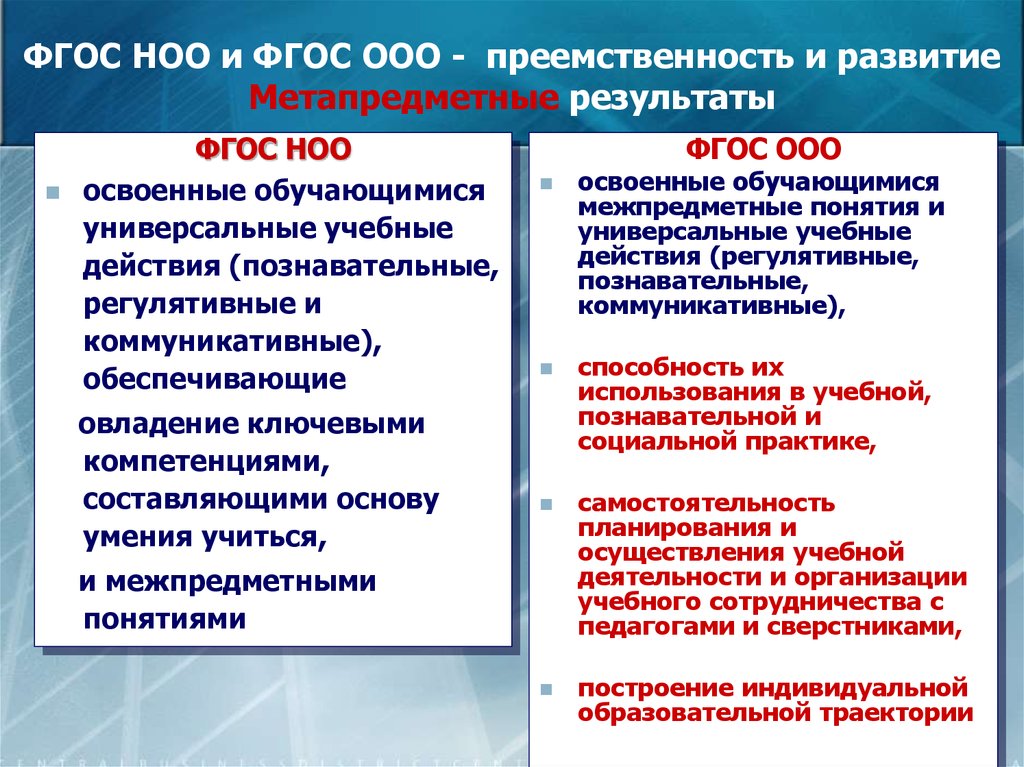 ФГОС НОО и ФГОС ООО - преемственность и развитие
Метапредметные результаты

ФГОС НОО

освоенные обучающимися универсальные учебные действия (познавательные, регулятивные и коммуникативные), обеспечивающие

овладение ключевыми компетенциями, составляющими основу умения учиться,

и межпредметными понятиями

ФГОС ООО

освоенные обучающимися межпредметные понятия и универсальные учебные действия (регулятивные, познавательные, коммуникативные),

способность их использования в учебной, познавательной и социальной практике,

самостоятельность планирования и осуществления учебной деятельности и организации учебного сотрудничества с педагогами и сверстниками,

построение индивидуальной образовательной траектории